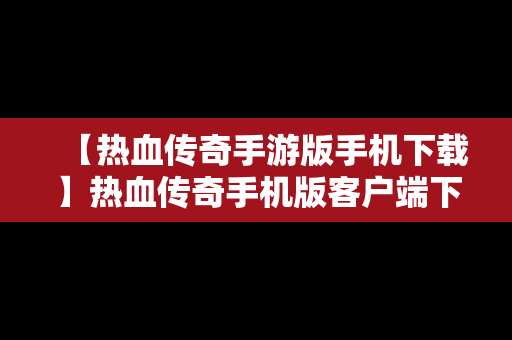 【热血传奇手游版手机下载】热血传奇手机版客户端下